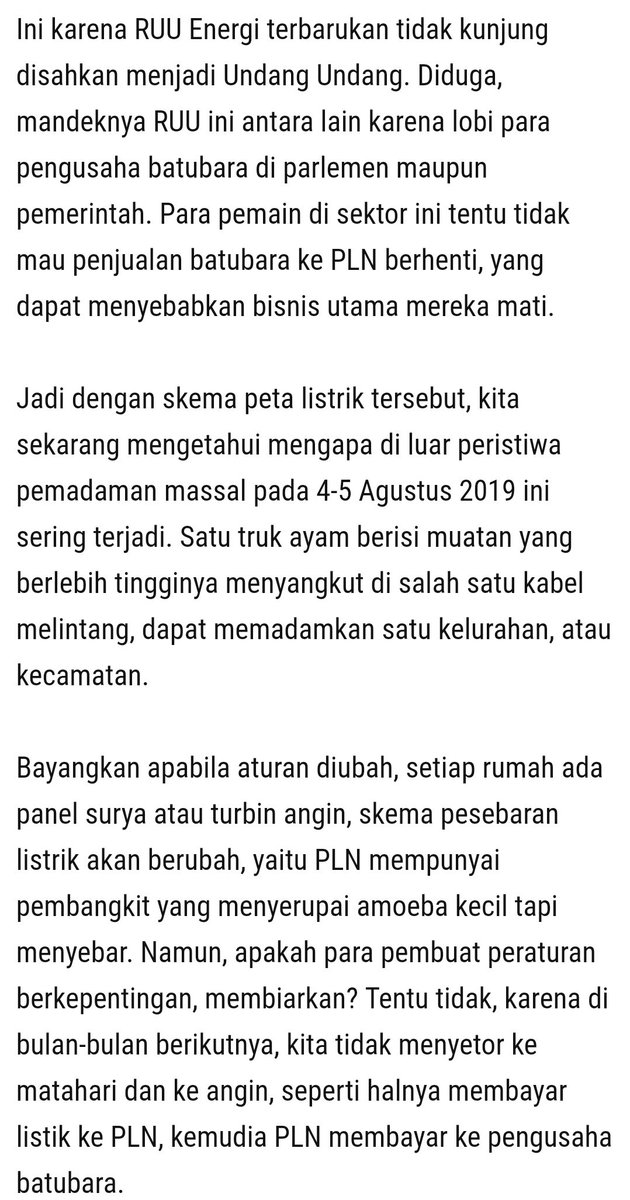 Ini karena RUU Energi terbarukan tidak kunjung disahkan menjadi Undang Undang. Diduga, mandeknya RUU ini antara lain karena lobi para pengusaha batubara di parlemen maupun pemerintah. Para pemain di sektor ini tentu tidak mau penjualan batubara ke PLN berhenti, yang dapat menyebabkan bisnis utama mereka mati.

Jadi dengan skema peta listrik tersebut, kita sekarang mengetahui mengapa di luar peristiwa pemadaman massal pada 4-5 Agustus 2019 ini sering terjadi. Satu truk ayam berisi muatan yang berlebih tingginya menyangkut di salah satu kabel melintang, dapat memadamkan satu kelurahan, atau kecamatan.

Bayangkan apabila aturan diubah, setiap rumah ada panel surya atau turbin angin, skema pesebaran listrik akan berubah, yaitu PLN mempunyai pembangkit yang menyerupai amoeba kecil tapi menyebar. Namun, apakah para pembuat peraturan berkepentingan, membiarkan? Tentu tidak, karena di bulan-bulan berikutnya, kita tidak menyetor ke matahari dan ke angin, seperti halnya membayar listik ke PLN, kemudia PLN membayar ke pengusaha batubara.